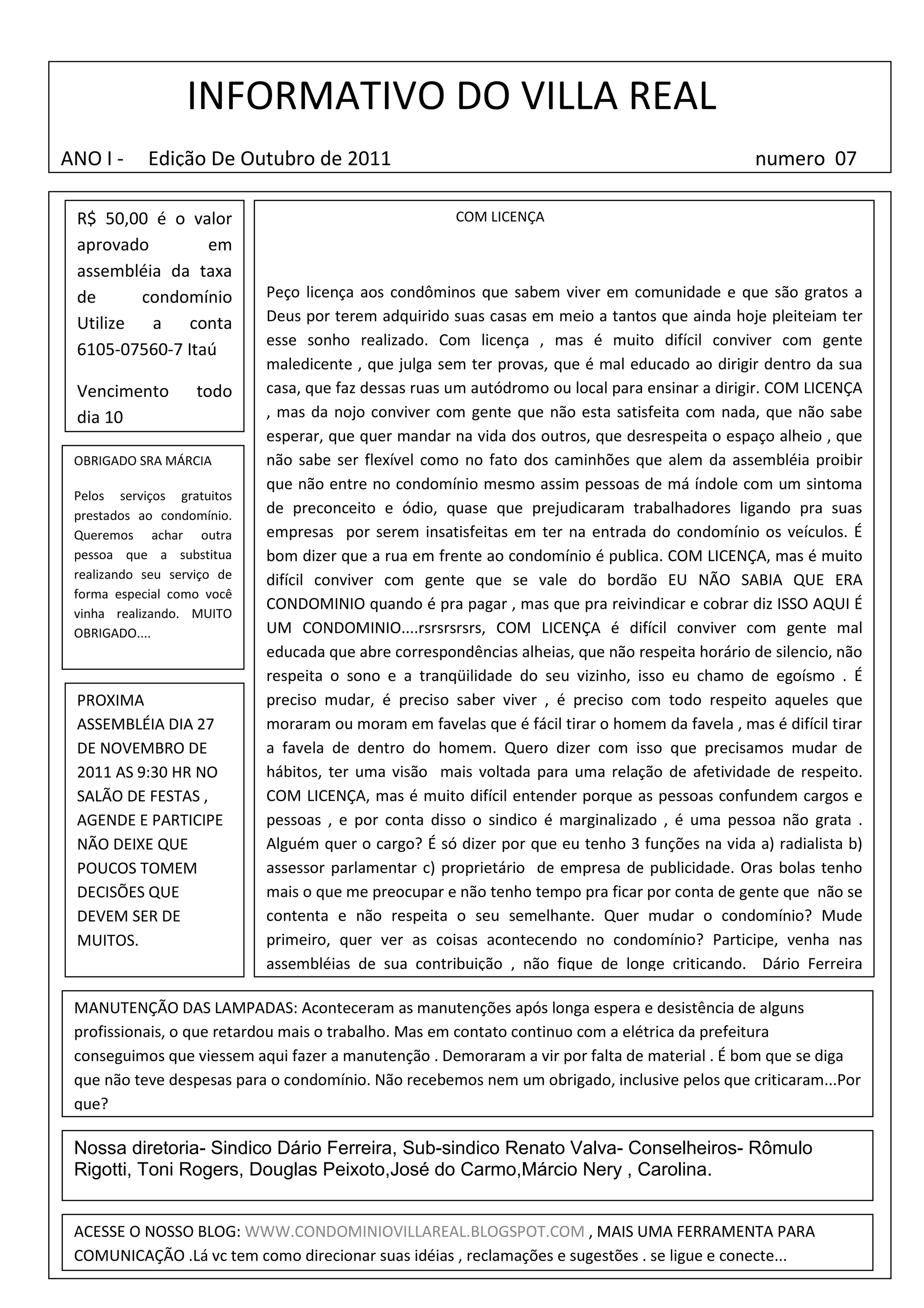 INFORMATIVO DO VILLA REAL

ANO I - Edição De Outubro de 2011 numero 07

R$ 50,00 é o valor aprovado em assembléia da taxa de condomínio Utilize a conta 6105-07560-7 Itaú

Vencimento todo dia 10

OBRIGADO SRA MÁRCIA

Pelos serviços gratuitos prestados ao condomínio. Queremos achar outra pessoa que a substitua realizando seu serviço de forma especial como você vinha realizando. MUITO OBRIGADO....

PROXIMA ASSEMBLÉIA DIA 27 DE NOVEMBRO DE 2011 AS 9:30 HR NO SALÃO DE FESTAS , AGENDE E PARTICIPE NÃO DEIXE QUE POUCOS TOMEM DECISÕES QUE DEVEM SER DE MUITOS.

COM LICENÇA

Peço licença aos condôminos que sabem viver em comunidade e que são gratos a Deus por terem adquirido suas casas em meio a tantos que ainda hoje pleiteiam ter esse sonho realizado. Com licença , mas é muito difícil conviver com gente maledicente , que julga sem ter provas, que é mal educado ao dirigir dentro da sua casa, que faz dessas ruas um autódromo ou local para ensinar a dirigir. COM LICENÇA , mas da nojo conviver com gente que não esta satisfeita com nada, que não sabe esperar, que quer mandar na vida dos outros, que desrespeita o espaço alheio , que não sabe ser flexível como no fato dos caminhões que alem da assembléia proibir que não entre no condomínio mesmo assim pessoas de má índole com um sintoma de preconceito e ódio, quase que prejudicaram trabalhadores ligando pra suas empresas por serem insatisfeitas em ter na entrada do condomínio os veículos. É bom dizer que a rua em frente ao condomínio é publica. COM LICENÇA, mas é muito difícil conviver com gente que se vale do bordão EU NÃO SABIA QUE ERA CONDOMINIO quando é pra pagar , mas que pra reivindicar e cobrar diz ISSO AQUI É UM CONDOMINIO....rsrsrsrsrs, COM LICENÇA é difícil conviver com gente mal educada que abre correspondências alheias, que não respeita horário de silencio, não respeita o sono e a tranqüilidade do seu vizinho, isso eu chamo de egoísmo . É preciso mudar, é preciso saber viver , é preciso com todo respeito aqueles que moraram ou moram em favelas que é fácil tirar o homem da favela , mas é difícil tirar a favela de dentro do homem. Quero dizer com isso que precisamos mudar de hábitos, ter uma visão mais voltada para uma relação de afetividade de respeito. COM LICENÇA, mas é muito difícil entender porque as pessoas confundem cargos e pessoas , e por conta disso o sindico é marginalizado , é uma pessoa não grata . Alguém quer o cargo? É só dizer por que eu tenho 3 funções na vida a) radialista b) assessor parlamentar c) proprietário de empresa de publicidade. Oras bolas tenho mais o que me preocupar e não tenho tempo pra ficar por conta de gente que não se contenta e não respeita o seu semelhante. Quer mudar o condomínio? Mude primeiro, quer ver as coisas acontecendo no condomínio? Participe, venha nas assembléias de sua contribuição , não fique de longe criticando. Dário Ferreira

MANUTENÇÃO DAS LAMPADAS: Aconteceram as manutenções após longa espera e desistência de alguns profissionais, o que retardou mais o trabalho. Mas em contato continuo com a elétrica da prefeitura conseguimos que viessem aqui fazer a manutenção . Demoraram a vir por falta de material . É bom que se diga que não teve despesas para o condomínio. Não recebemos nem um obrigado, inclusive pelos que criticaram...Por que?

Nossa diretoria- Sindico Dário Ferreira, Sub-sindico Renato Valva- Conselheiros- Rômulo Rigotti, Toni Rogers, Douglas Peixoto,José do Carmo,Márcio Nery , Carolina.

ACESSE O NOSSO BLOG: WWW.CONDOMINIOVILLAREAL.BLOGSPOT.COM , MAIS UMA FERRAMENTA PARA COMUNICAÇÃO .Lá vc tem como direcionar suas idéias , reclamações e sugestões . se ligue e conecte...